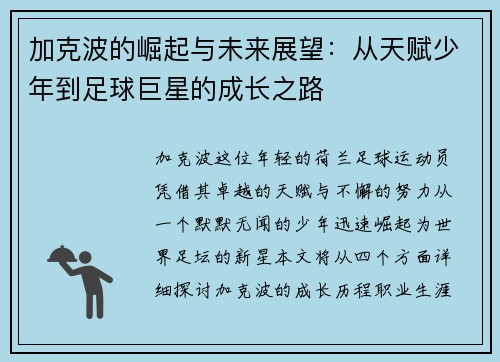 加克波的崛起与未来展望：从天赋少年到足球巨星的成长之路

加克波这位年轻的荷兰足球运动员凭借其卓越的天赋与不懈的努力从一个默默无闻的少年迅速崛起为世界足坛的新星本文将从四个方面详细探讨加克波的成长历程职业生涯